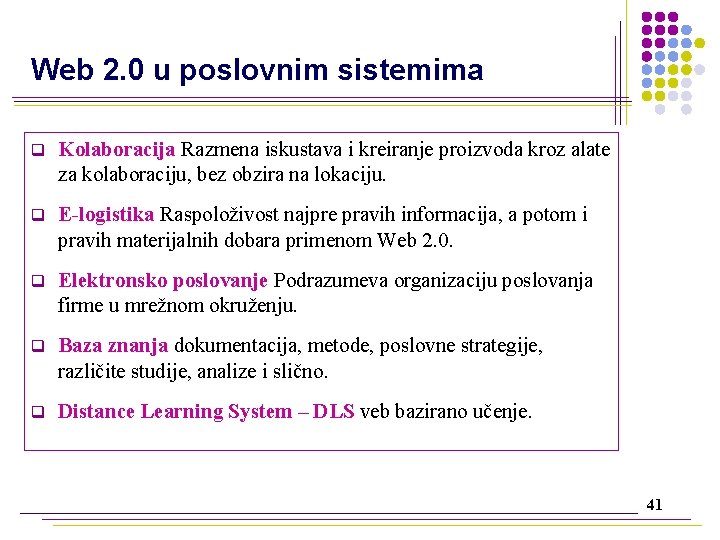 Web 2.0 u poslovnim sistemima

❑ Kolaboracija Razmena iskustava i kreiranje proizvoda kroz alate za kolaboraciju, bez obzira na lokaciju.

❑ E-logistika Raspoloživost najpre pravih informacija, a potom i pravih materijalnih dobara primenom Web 2.0.

❑ Elektronsko poslovanje Podrazumeva organizaciju poslovanja firme u mrežnom okruženju.

❑ Baza znanja dokumentacija, metode, poslovne strategije, različite studije, analize i slično.

❑ Distance Learning System – DLS veb bazirano učenje.

41